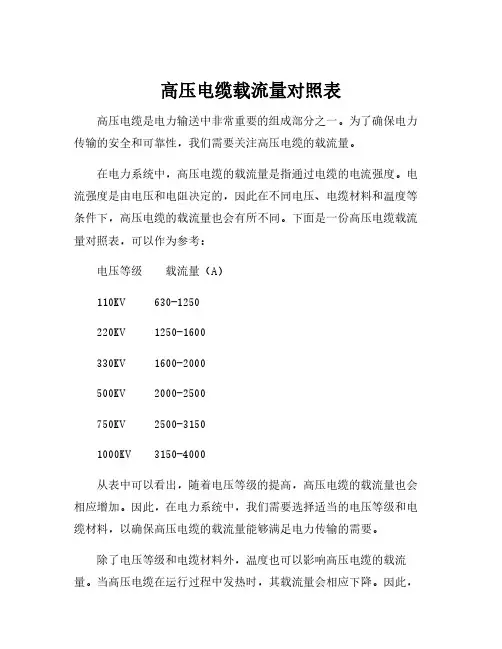 高压电缆载流量对照表

高压电缆是电力输送中非常重要的组成部分之一。为了确保电力传输的安全和可靠性，我们需要关注高压电缆的载流量。

在电力系统中，高压电缆的载流量是指通过电缆的电流强度。电流强度是由电压和电阻决定的，因此在不同电压、电缆材料和温度等条件下，高压电缆的载流量也会有所不同。下面是一份高压电缆载流量对照表，可以作为参考：

电压等级　　载流量（A）

110KV　　630-1250

220KV　　1250-1600

330KV　　1600-2000

500KV　　2000-2500

750KV　　2500-3150

1000KV　　3150-4000

从表中可以看出，随着电压等级的提高，高压电缆的载流量也会相应增加。因此，在电力系统中，我们需要选择适当的电压等级和电缆材料，以确保高压电缆的载流量能够满足电力传输的需要。

除了电压等级和电缆材料外，温度也可以影响高压电缆的载流量。当高压电缆在运行过程中发热时，其载流量会相应下降。因此，